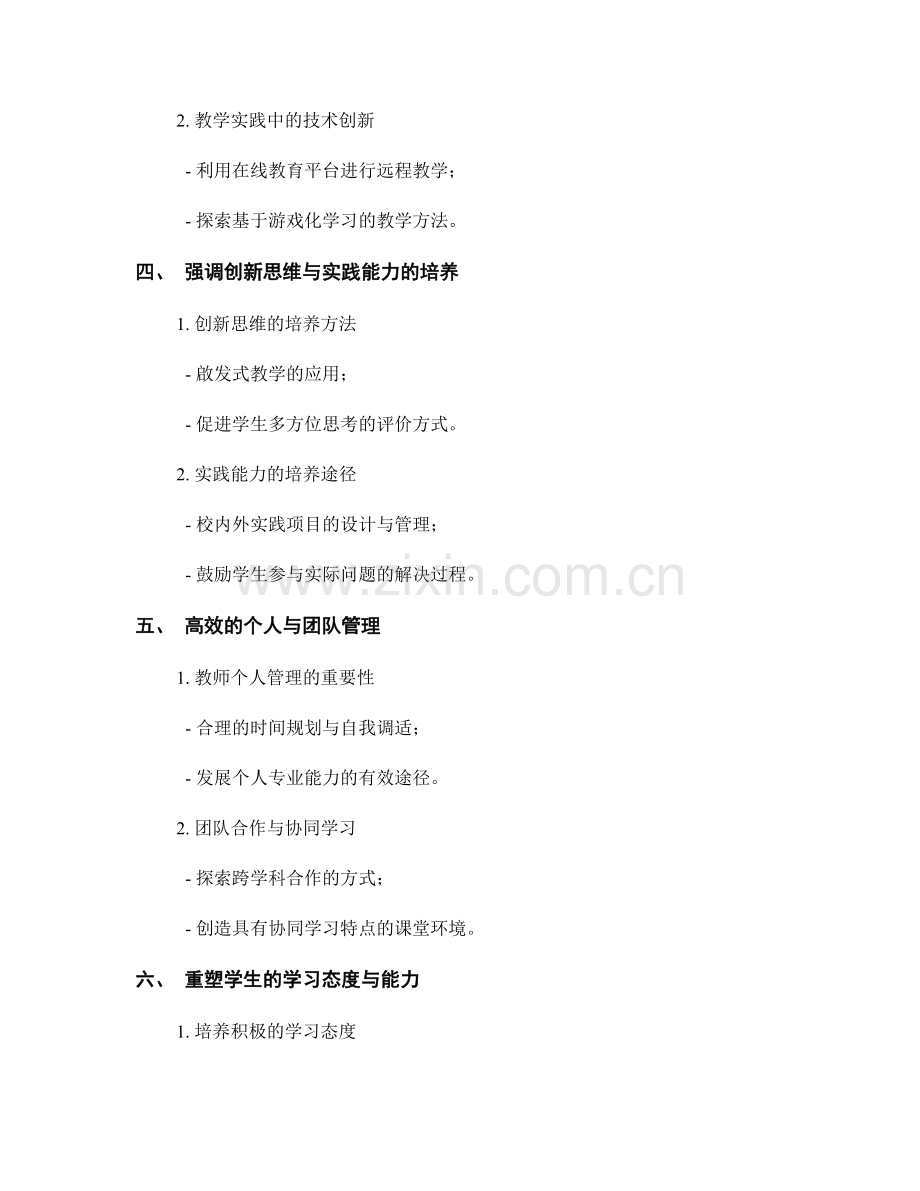 2. 教学实践中的技术创新

- 利用在线教育平台进行远程教学；

- 探索基于游戏化学习的教学方法。

四、 强调创新思维与实践能力的培养

1. 创新思维的培养方法

- 啟发式教学的应用；

- 促进学生多方位思考的评价方式。

2. 实践能力的培养途径

- 校内外实践项目的设计与管理；

- 鼓励学生参与实际问题的解决过程。

www.zixin.com.cn

五、 高效的个人与团队管理

1. 教师个人管理的重要性

- 合理的时间规划与自我调适；

- 发展个人专业能力的有效途径。

2. 团队合作与协同学习

- 探索跨学科合作的方式；

- 创造具有协同学习特点的课堂环境。

六、 重塑学生的学习态度与能力

1. 培养积极的学习态度